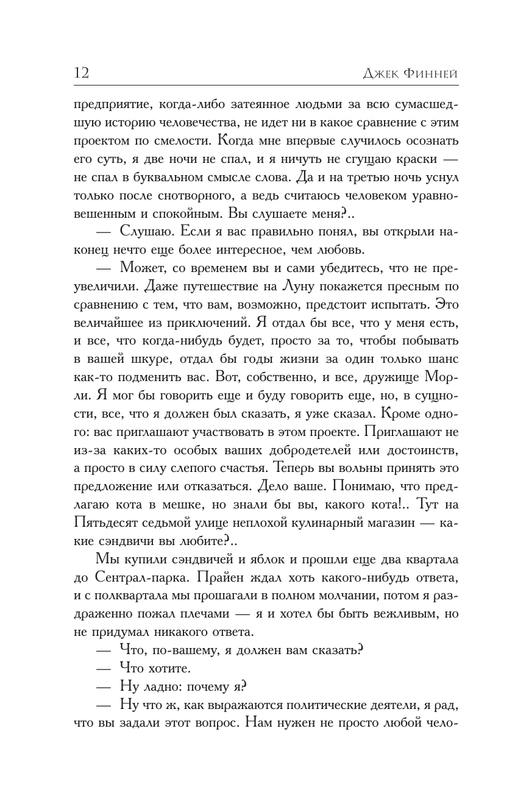 12 Джек Финней

предприятие, когда-либо затеянное людьми за всю сумасшедшую историю человечества, не идет ни в какое сравнение с этим проектом по смелости. Когда мне впервые случилось осознать его суть, я две ночи не спал, и я ничуть не сгущаю краски — не спал в буквальном смысле слова. Да и на третью ночь уснул только после снотворного, а ведь считаюсь человеком уравновешенным и спокойным. Вы слушаете меня?..

— Слушаю. Если я вас правильно понял, вы открыли наконец нечто еще более интересное, чем любовь.

— Может, со временем вы и сами убедитесь, что не преувеличили. Даже путешествие на Луну покажется пресным по сравнению с тем, что вам, возможно, предстоит испытать. Это величайшее из приключений. Я отдал бы все, что у меня есть, и все, что когда-нибудь будет, просто за то, чтобы побывать в вашей шкуре, отдал бы годы жизни за один только шанс как-то подменить вас. Вот, собственно, и все, дружище Морли. Я мог бы говорить еще и буду говорить еще, но, в сущности, все, что я должен был сказать, я уже сказал. Кроме одного: вас приглашают участвовать в этом проекте. Приглашают не из-за каких-то особых ваших добродетелей или достоинств, а просто в силу слепого счастья. Теперь вы вольны принять это предложение или отказаться. Дело ваше. Понимаю, что предлагаю кота в мешке, но знали бы вы, какого кота!.. Тут на Пятьдесят седьмой улице неплохой кулинарный магазин — какие сэндвичи вы любите?..

Мы купили сэндвичей и яблок и прошли еще два квартала до Сентрал-парка. Прайен ждал хоть какого-нибудь ответа, и с полквартала мы прошагали в полном молчании, потом я раздраженно пожал плечами — я и хотел бы быть вежливым, но не придумал никакого ответа.

— Что, по-вашему, я должен вам сказать?

— Что хотите.

— Ну ладно: почему я?

— Ну что ж, как выражаются политические деятели, я рад, что вы задали этот вопрос. Нам нужен не просто любой чело-